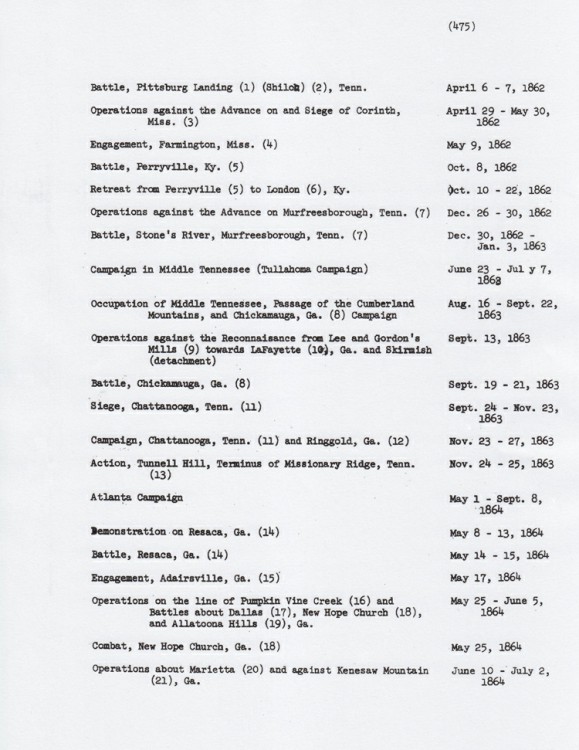 (475)

| | |
|---|---|
| Battle, Pittsburg Landing (1) (Shiloh) (2), Tenn. | April 6 - 7, 1862 |
| Operations against the Advance on and Siege of Corinth, Miss. (3) | April 29 - May 30, 1862 |
| Engagement, Farmington, Miss. (4) | May 9, 1862 |
| Battle, Perryville, Ky. (5) | Oct. 8, 1862 |
| Retreat from Perryville (5) to London (6), Ky. | Oct. 10 - 22, 1862 |
| Operations against the Advance on Murfreesborough, Tenn. (7) | Dec. 26 - 30, 1862 |
| Battle, Stone's River, Murfreesborough, Tenn. (7) | Dec. 30, 1862 - Jan. 3, 1863 |
| Campaign in Middle Tennessee (Tullahoma Campaign) | June 23 - Jul y 7, 1863 |
| Occupation of Middle Tennessee, Passage of the Cumberland Mountains, and Chickamauga, Ga. (8) Campaign | Aug. 16 - Sept. 22, 1863 |
| Operations against the Reconnaisance from Lee and Gordon's Mills (9) towards LaFayette (10), Ga. and Skirmish (detachment) | Sept. 13, 1863 |
| Battle, Chickamauga, Ga. (8) | Sept. 19 - 21, 1863 |
| Siege, Chattanooga, Tenn. (11) | Sept. 24 - Nov. 23, 1863 |
| Campaign, Chattanooga, Tenn. (11) and Ringgold, Ga. (12) | Nov. 23 - 27, 1863 |
| Action, Tunnell Hill, Terminus of Missionary Ridge, Tenn. (13) | Nov. 24 - 25, 1863 |
| Atlanta Campaign | May 1 - Sept. 8, 1864 |
| Demonstration on Resaca, Ga. (14) | May 8 - 13, 1864 |
| Battle, Resaca, Ga. (14) | May 14 - 15, 1864 |
| Engagement, Adairsville, Ga. (15) | May 17, 1864 |
| Operations on the line of Pumpkin Vine Creek (16) and Battles about Dallas (17), New Hope Church (18), and Allatoona Hills (19), Ga. | May 25 - June 5, 1864 |
| Combat, New Hope Church, Ga. (18) | May 25, 1864 |
| Operations about Marietta (20) and against Kenesaw Mountain (21), Ga. | June 10 - July 2, 1864 |